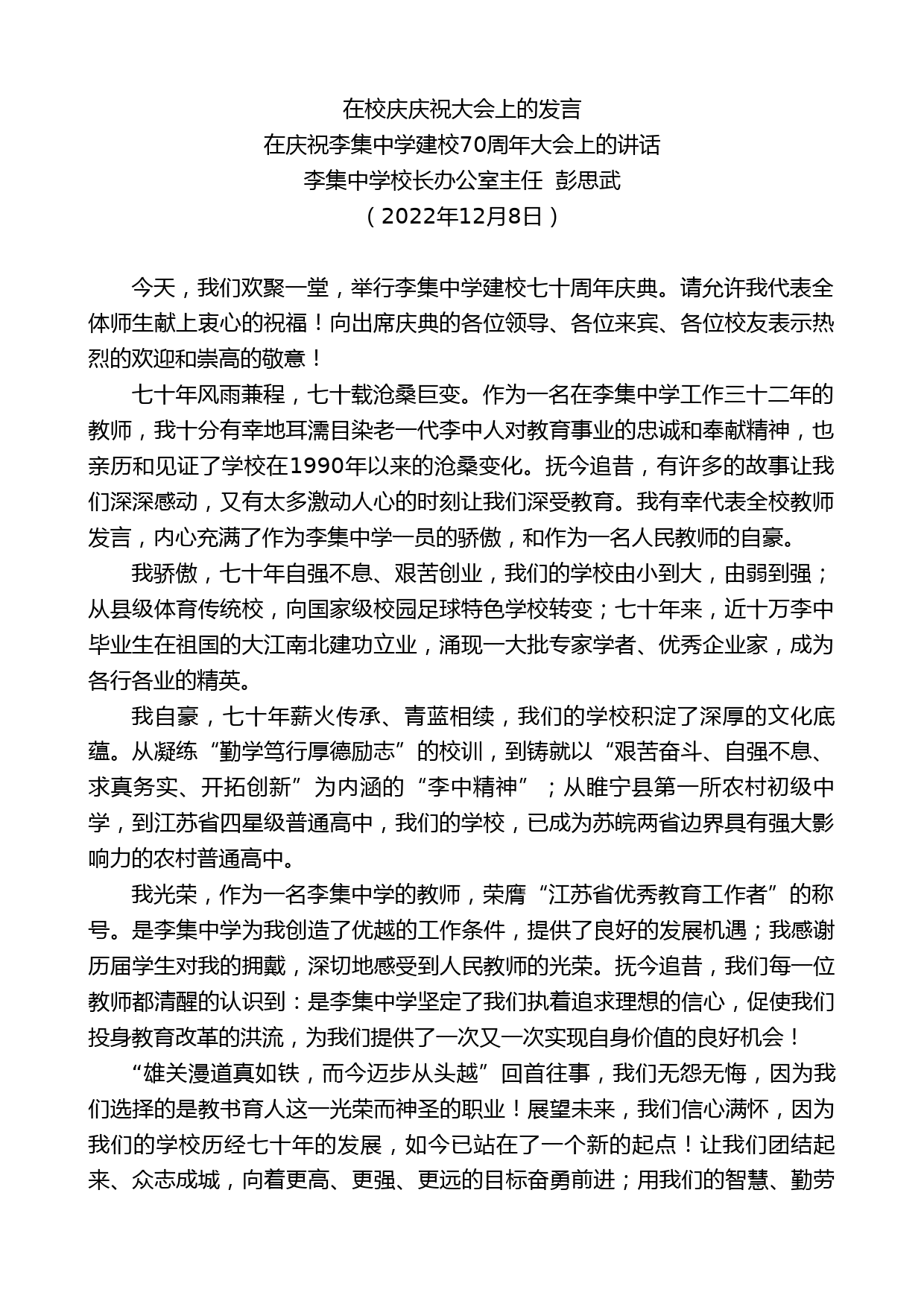 在校庆庆祝大会上的发言
在庆祝李集中学建校70周年大会上的讲话
李集中学校长办公室主任 彭思武
（2022年12月8日）

今天，我们欢聚一堂，举行李集中学建校七十周年庆典。请允许我代表全体师生献上衷心的祝福！向出席庆典的各位领导、各位来宾、各位校友表示热烈的欢迎和崇高的敬意！

七十年风雨兼程，七十载沧桑巨变。作为一名在李集中学工作三十二年的教师，我十分有幸地耳濡目染老一代李中人对教育事业的忠诚和奉献精神，也亲历和见证了学校在1990年以来的沧桑变化。抚今追昔，有许多的故事让我们深深感动，又有太多激动人心的时刻让我们深受教育。我有幸代表全校教师发言，内心充满了作为李集中学一员的骄傲，和作为一名人民教师的自豪。

我骄傲，七十年自强不息、艰苦创业，我们的学校由小到大，由弱到强；从县级体育传统校，向国家级校园足球特色学校转变；七十年来，近十万李中毕业生在祖国的大江南北建功立业，涌现一大批专家学者、优秀企业家，成为各行各业的精英。

我自豪，七十年薪火传承、青蓝相续，我们的学校积淀了深厚的文化底蕴。从凝练“勤学笃行厚德励志”的校训，到铸就以“艰苦奋斗、自强不息、求真务实、开拓创新”为内涵的“李中精神”；从睢宁县第一所农村初级中学，到江苏省四星级普通高中，我们的学校，已成为苏皖两省边界具有强大影响力的农村普通高中。

我光荣，作为一名李集中学的教师，荣膺“江苏省优秀教育工作者”的称号。是李集中学为我创造了优越的工作条件，提供了良好的发展机遇；我感谢历届学生对我的拥戴，深切地感受到人民教师的光荣。抚今追昔，我们每一位教师都清醒的认识到：是李集中学坚定了我们执着追求理想的信心，促使我们投身教育改革的洪流，为我们提供了一次又一次实现自身价值的良好机会！

“雄关漫道真如铁，而今迈步从头越”回首往事，我们无怨无悔，因为我们选择的是教书育人这一光荣而神圣的职业！展望未来，我们信心满怀，因为我们的学校历经七十年的发展，如今已站在了一个新的起点！让我们团结起来、众志成城，向着更高、更强、更远的目标奋勇前进；用我们的智慧、勤劳